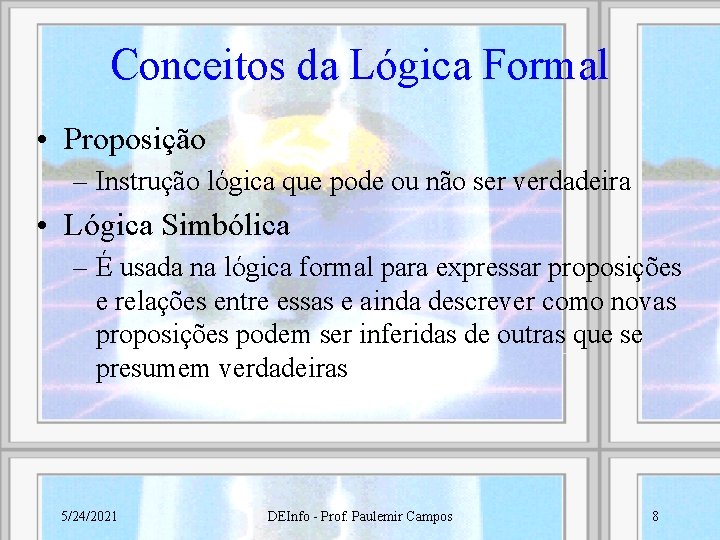 Conceitos da Lógica Formal

• Proposição
 – Instrução lógica que pode ou não ser verdadeira
• Lógica Simbólica
 – É usada na lógica formal para expressar proposições e relações entre essas e ainda descrever como novas proposições podem ser inferidas de outras que se presumem verdadeiras

5/24/2021 DEInfo - Prof. Paulemir Campos 8